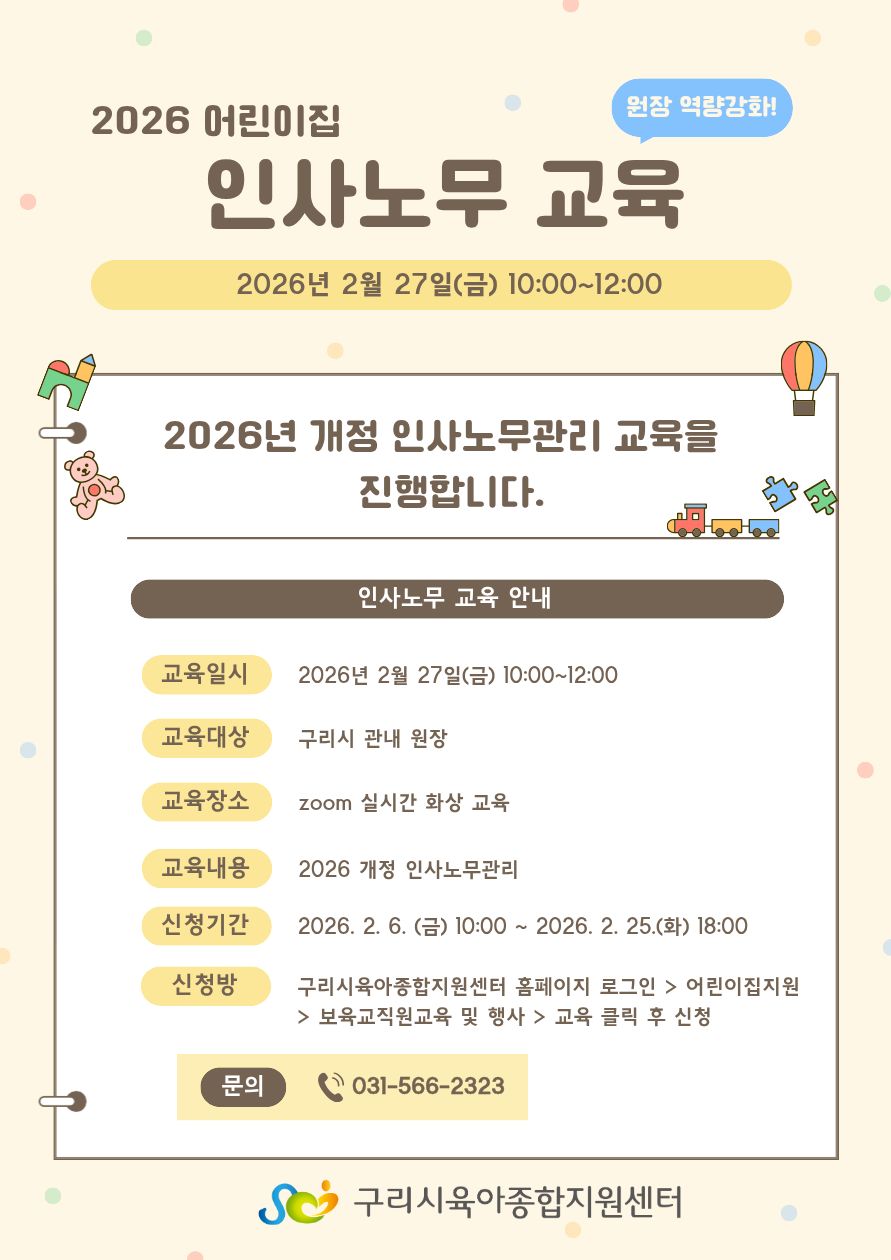 2026 어린이집

원장 역량강화!

인사노무 교육

2026년 2월 27일(금) 10:00~12:00

2026년 개정 인사노무관리 교육을 진행합니다.

인사노무 교육 안내

교육일시 2026년 2월 27일(금) 10:00~12:00

교육대상 구리시 관내 원장

교육장소 zoom 실시간 화상 교육

교육내용 2026 개정 인사노무관리

신청기간 2026. 2. 6. (금) 10:00 ~ 2026. 2. 25.(화) 18:00

신청방 구리시육아종합지원센터 홈페이지 로그인 > 어린이집지원 > 보육교직원교육 및 행사 > 교육 클릭 후 신청

문의 031-566-2323

구리시육아종합지원센터